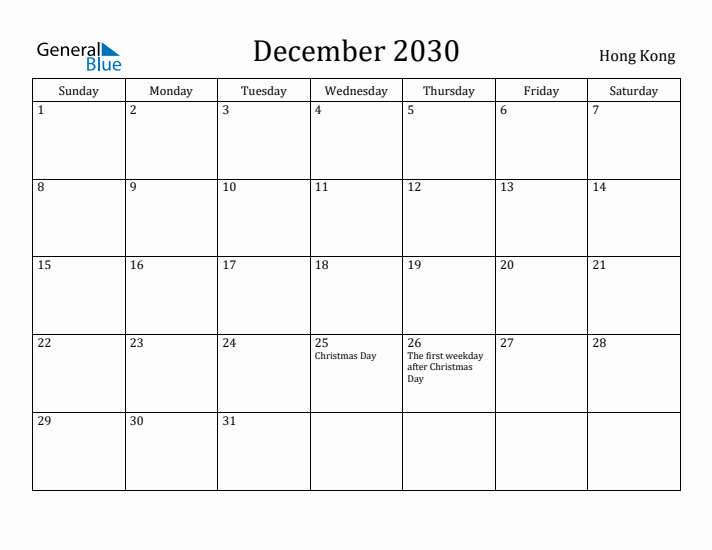 General Blue

December 2030

Hong Kong

| Sunday | Monday | Tuesday | Wednesday | Thursday | Friday | Saturday |
|---|---|---|---|---|---|---|
| 1 | 2 | 3 | 4 | 5 | 6 | 7 |
| 8 | 9 | 10 | 11 | 12 | 13 | 14 |
| 15 | 16 | 17 | 18 | 19 | 20 | 21 |
| 22 | 23 | 24 | 25 Christmas Day | 26 The first weekday after Christmas Day | 27 | 28 |
| 29 | 30 | 31 | | | | |